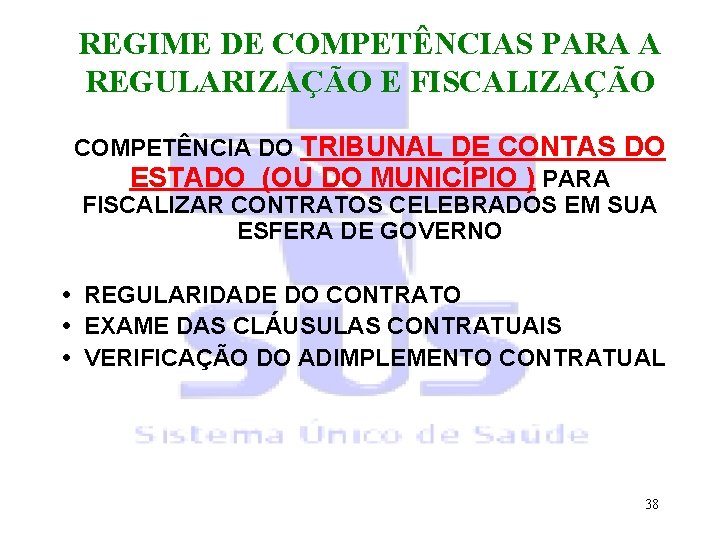 REGIME DE COMPETÊNCIAS PARA A REGULARIZAÇÃO E FISCALIZAÇÃO

COMPETÊNCIA DO TRIBUNAL DE CONTAS DO ESTADO (OU DO MUNICÍPIO ) PARA FISCALIZAR CONTRATOS CELEBRADOS EM SUA ESFERA DE GOVERNO

• REGULARIDADE DO CONTRATO
• EXAME DAS CLÁUSULAS CONTRATUAIS
• VERIFICAÇÃO DO ADIMPLEMENTO CONTRATUAL

SUS
Sistema Único de Saúde

38